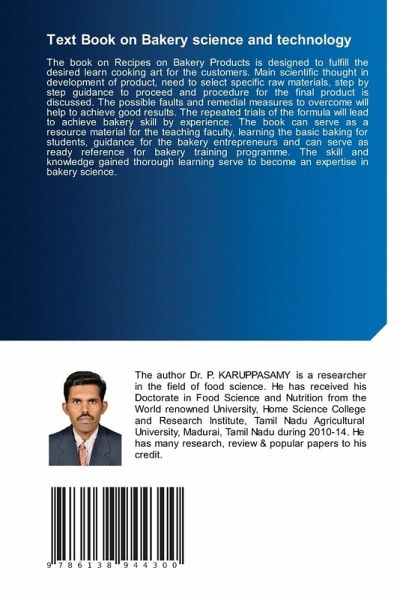 Text Book on Bakery science and technology

The book on Recipes on Bakery Products is designed to fulfill the desired learn cooking art for the customers. Main scientific thought in development of product, need to select specific raw materials, step by step guidance to proceed and procedure for the final product is discussed. The possible faults and remedial measures to overcome will help to achieve good results. The repeated trials of the formula will lead to achieve bakery skill by experience. The book can serve as a resource material for the teaching faculty, learning the basic baking for students, guidance for the bakery entrepreneurs and can serve as ready reference for bakery training programme. The skill and knowledge gained thorough learning serve to become an expertise in bakery science.

The author Dr. P. KARUPPASAMY is a researcher in the field of food science. He has received his Doctorate in Food Science and Nutrition from the World renowned University, Home Science College and Research Institute, Tamil Nadu Agricultural University, Madurai, Tamil Nadu during 2010-14. He has many research, review & popular papers to his credit.

9 786138 944300